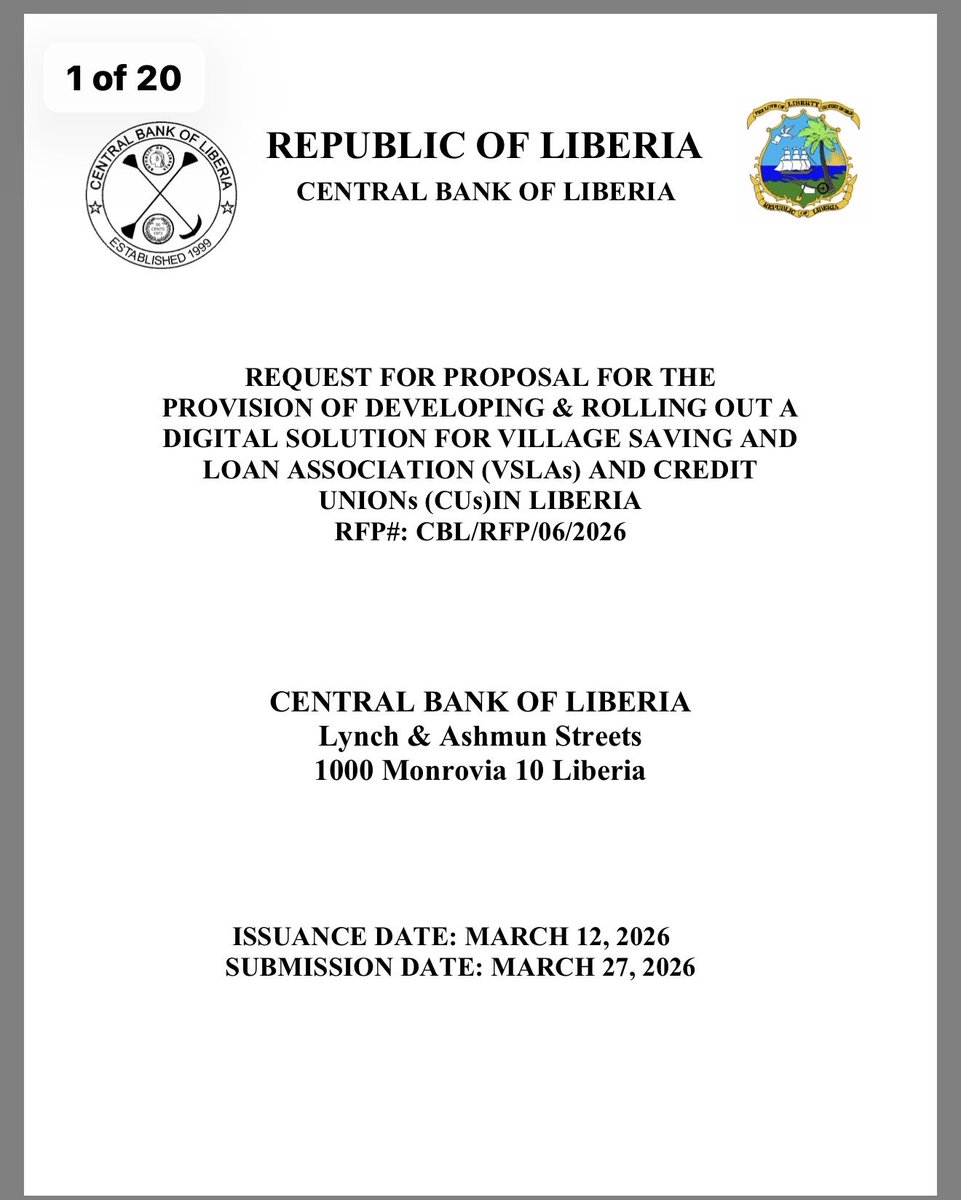 1 of 20

CENTRAL BANK OF LIBERIA
ESTABLISHED 1999

REPUBLIC OF LIBERIA
CENTRAL BANK OF LIBERIA

THE LOVE OF LIBERTY BROUGHT US HERE
REPUBLIC OF LIBERIA

REQUEST FOR PROPOSAL FOR THE PROVISION OF DEVELOPING & ROLLING OUT A DIGITAL SOLUTION FOR VILLAGE SAVING AND LOAN ASSOCIATION (VSLAs) AND CREDIT UNIONs (CUs)IN LIBERIA
RFP#: CBL/RFP/06/2026

CENTRAL BANK OF LIBERIA
Lynch & Ashmun Streets
1000 Monrovia 10 Liberia

ISSUANCE DATE: MARCH 12, 2026
SUBMISSION DATE: MARCH 27, 2026